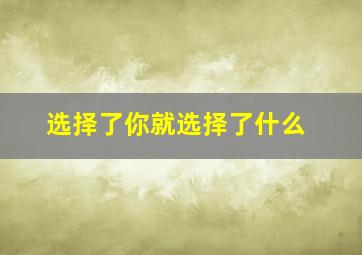 选择了你就选择了什么